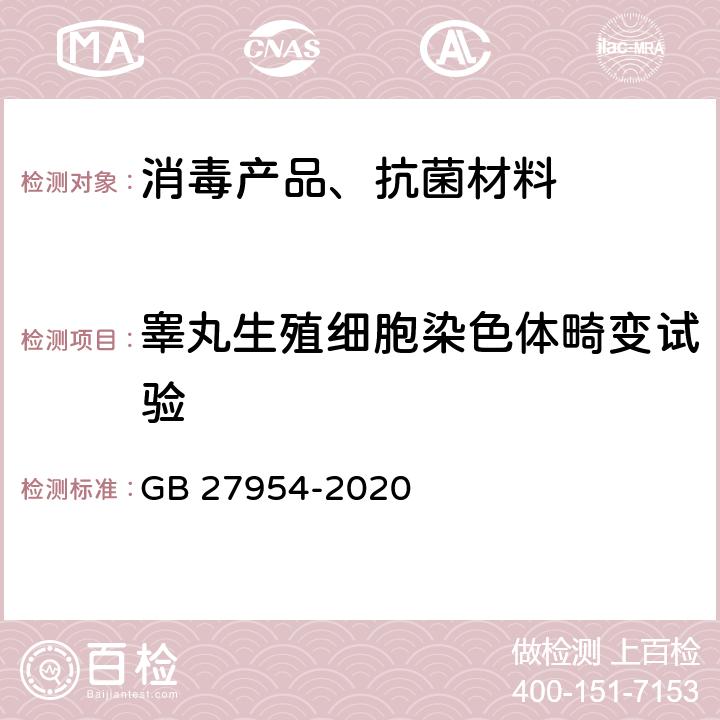 MA CNAS AC ilac-MRA

检测对象：消毒产品、抗菌材料

检测项目：睾丸生殖细胞染色体畸变试验

检测标准：GB 27954-2020

百检
Baijiantest.com

做检测 上百检
400-151-7153